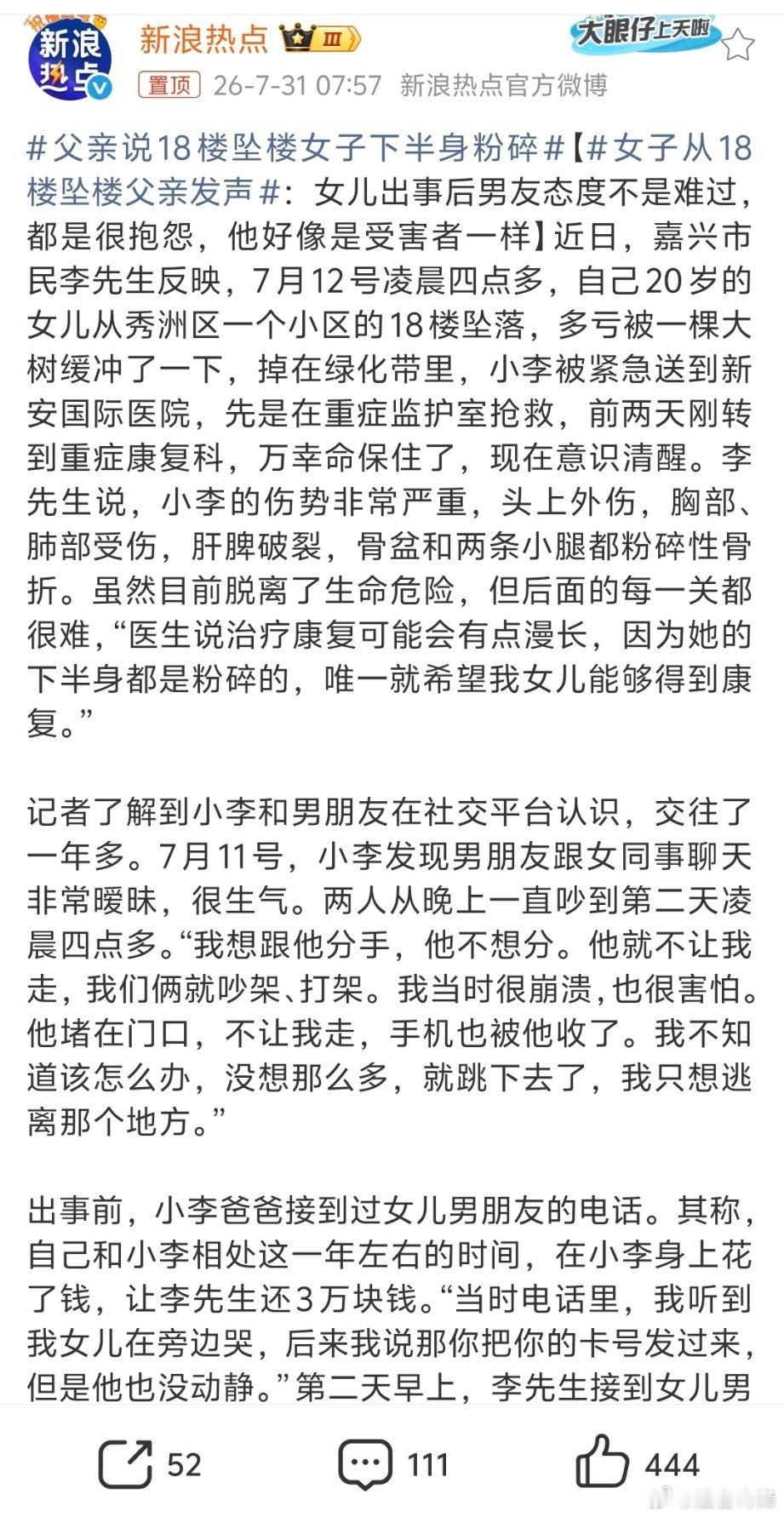 新浪热点

新浪热点 III

大眼仔上天啦

置顶 26-7-31 07:57 新浪热点官方微博

#父亲说18楼坠楼女子下半身粉碎#【#女子从18楼坠楼父亲发声#：女儿出事后男友态度不是难过，都是很抱怨，他好像是受害者一样】近日，嘉兴市民李先生反映，7月12号凌晨四点多，自己20岁的女儿从秀洲区一个小区的18楼坠落，多亏被一棵大树缓冲了一下，掉在绿化带里，小李被紧急送到新安国际医院，先是在重症监护室抢救，前两天刚转到重症康复科，万幸命保住了，现在意识清醒。李先生说，小李的伤势非常严重，头上外伤，胸部、肺部受伤，肝脾破裂，骨盆和两条小腿都粉碎性骨折。虽然目前脱离了生命危险，但后面的每一关都很难，“医生说治疗康复可能会有点漫长，因为她的下半身都是粉碎的，唯一就希望我女儿能够得到康复。”

记者了解到小李和男朋友在社交平台认识，交往了一年多。7月11号，小李发现男朋友跟女同事聊天非常暧昧，很生气。两人从晚上一直吵到第二天凌晨四点多。“我想跟他分手，他不想分。他就不让我走，我们俩就吵架、打架。我当时很崩溃，也很害怕。他堵在门口，不让我走，手机也被他收了。我不知道该怎么办，没想那么多，就跳下去了，我只想逃离那个地方。”

出事前，小李爸爸接到过女儿男朋友的电话。其称，自己和小李相处这一年左右的时间，在小李身上花了钱，让李先生还3万块钱。“当时电话里，我听到我女儿在旁边哭，后来我说那你把你的卡号发过来，但是他也没动静。”第二天早上，李先生接到女儿男

52 111 444